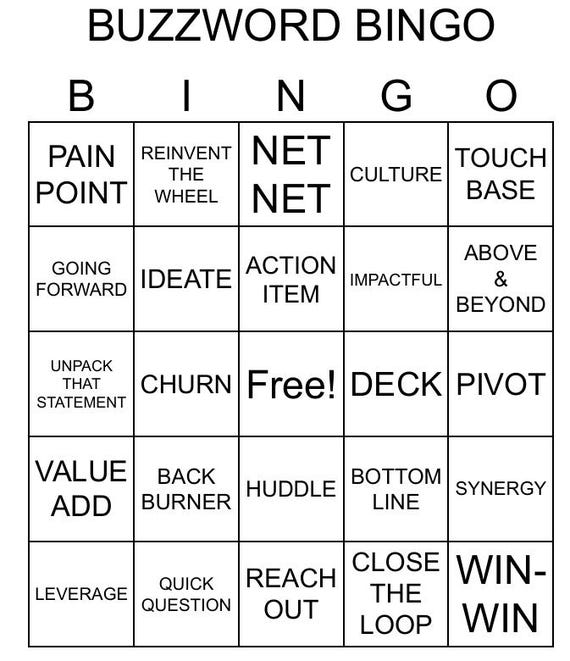 BUZZWORD BINGO

| B | I | N | G | O |
|---|---|---|---|---|
| PAIN POINT | REINVENT THE WHEEL | NET NET | CULTURE | TOUCH BASE |
| GOING FORWARD | IDEATE | ACTION ITEM | IMPACTFUL | ABOVE & BEYOND |
| UNPACK THAT STATEMENT | CHURN | Free! | DECK | PIVOT |
| VALUE ADD | BACK BURNER | HUDDLE | BOTTOM LINE | SYNERGY |
| LEVERAGE | QUICK QUESTION | REACH OUT | CLOSE THE LOOP | WIN-WIN |